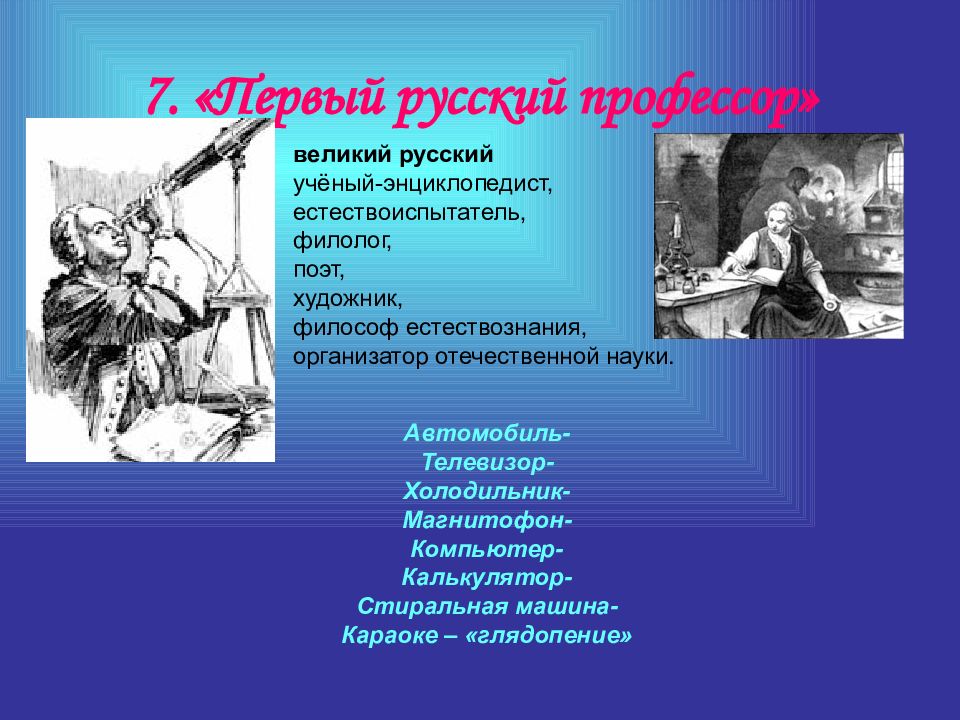 7. «Первый русский профессор»

великий русский
учёный-энциклопедист,
естествоиспытатель,
филолог,
поэт,
художник,
философ естествознания,
организатор отечественной науки.

Автомобиль-
Телевизор-
Холодильник-
Магнитофон-
Компьютер-
Калькулятор-
Стиральная машина-
Караоке – «глядопение»